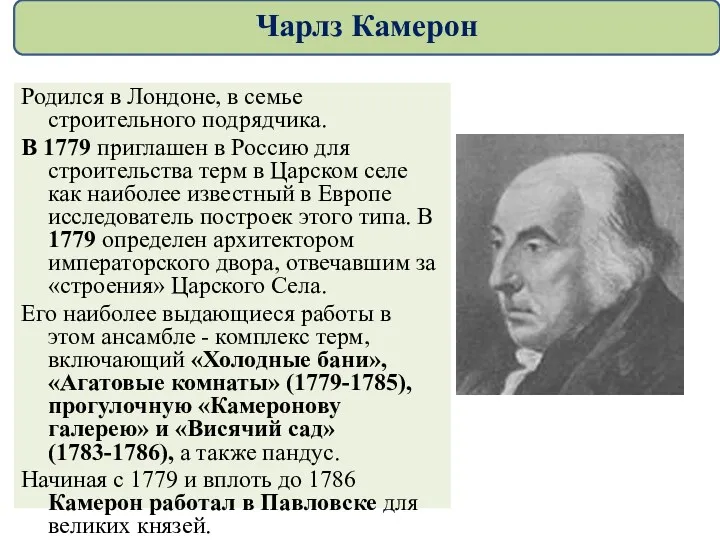 Чарлз Камерон

Родился в Лондоне, в семье строительного подрядчика.

В 1779 приглашен в Россию для строительства терм в Царском селе как наиболее известный в Европе исследователь построек этого типа. В 1779 определен архитектором императорского двора, отвечавшим за «строения» Царского Села.

Его наиболее выдающиеся работы в этом ансамбле - комплекс терм, включающий «Холодные бани», «Агатовые комнаты» (1779-1785), прогулочную «Камеронову галерею» и «Висячий сад» (1783-1786), а также пандус.

Начиная с 1779 и вплоть до 1786 Камерон работал в Павловске для великих князей.